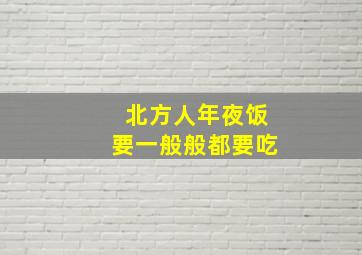 北方人年夜饭
要一般般都要吃